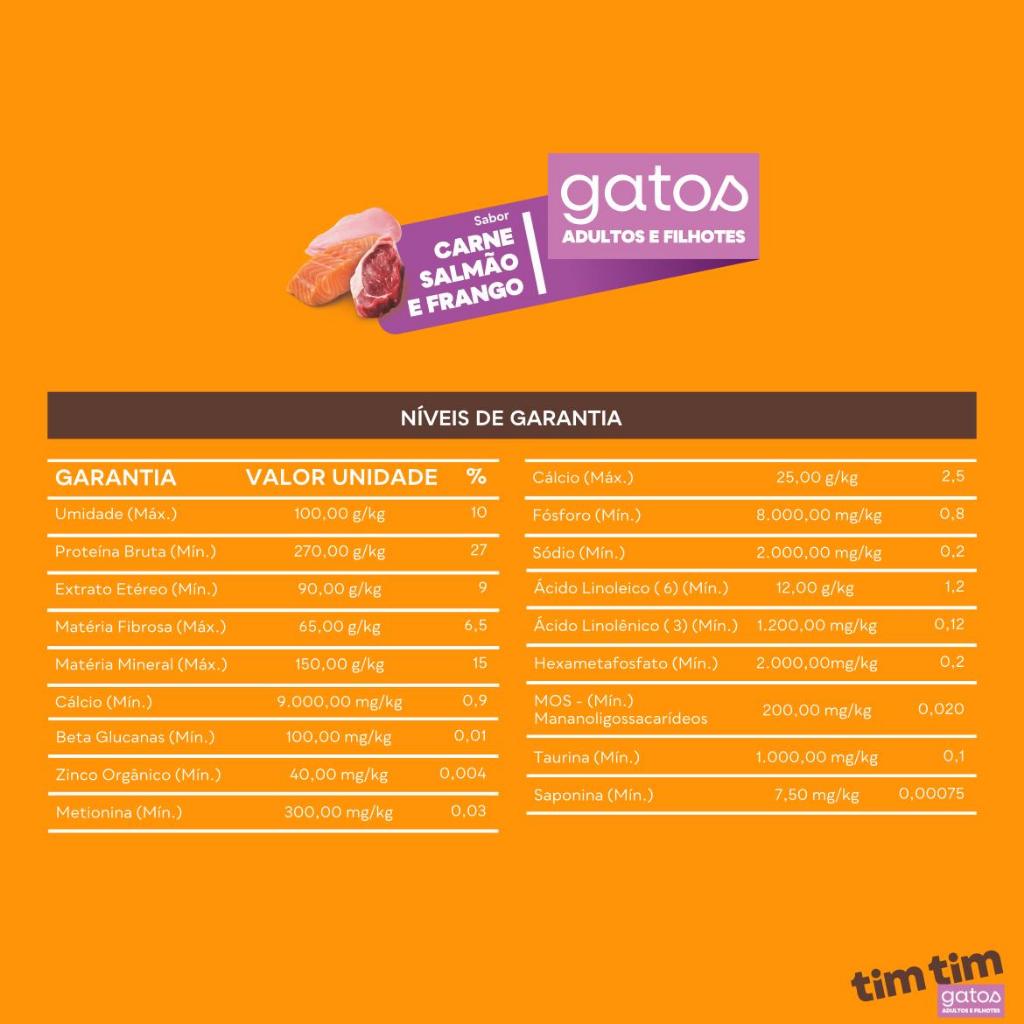 Sabor
CARNE
SALMÃO
E FRANGO

gatos
ADULTOS E FILHOTES

NÍVEIS DE GARANTIA

| GARANTIA | VALOR UNIDADE | % |
|---|---|---|
| Umidade (Máx.) | 100,00 g/kg | 10 |
| Proteína Bruta (Mín.) | 270,00 g/kg | 27 |
| Extrato Etéreo (Mín.) | 90,00 g/kg | 9 |
| Matéria Fibrosa (Máx.) | 65,00 g/kg | 6,5 |
| Matéria Mineral (Máx.) | 150,00 g/kg | 15 |
| Cálcio (Mín.) | 9.000,00 mg/kg | 0,9 |
| Beta Glucanas (Mín.) | 100,00 mg/kg | 0,01 |
| Zinco Orgânico (Mín.) | 40,00 mg/kg | 0,004 |
| Metionina (Mín.) | 300,00 mg/kg | 0,03 |

| Cálcio (Máx.) | 25,00 g/kg | 2,5 |
|---|---|---|
| Fósforo (Mín.) | 8.000,00 mg/kg | 0,8 |
| Sódio (Mín.) | 2.000,00 mg/kg | 0,2 |
| Ácido Linoleico ( 6) (Mín.) | 12,00 g/kg | 1,2 |
| Ácido Linolênico ( 3) (Mín.) | 1.200,00 mg/kg | 0,12 |
| Hexametafosfato (Mín.) | 2.000,00mg/kg | 0,2 |
| MOS - (Mín.) Mananoligossacarídeos | 200,00 mg/kg | 0,020 |
| Taurina (Mín.) | 1.000,00 mg/kg | 0,1 |
| Saponina (Mín.) | 7,50 mg/kg | 0,00075 |

tim tim
gatos
ADULTOS E FILHOTES